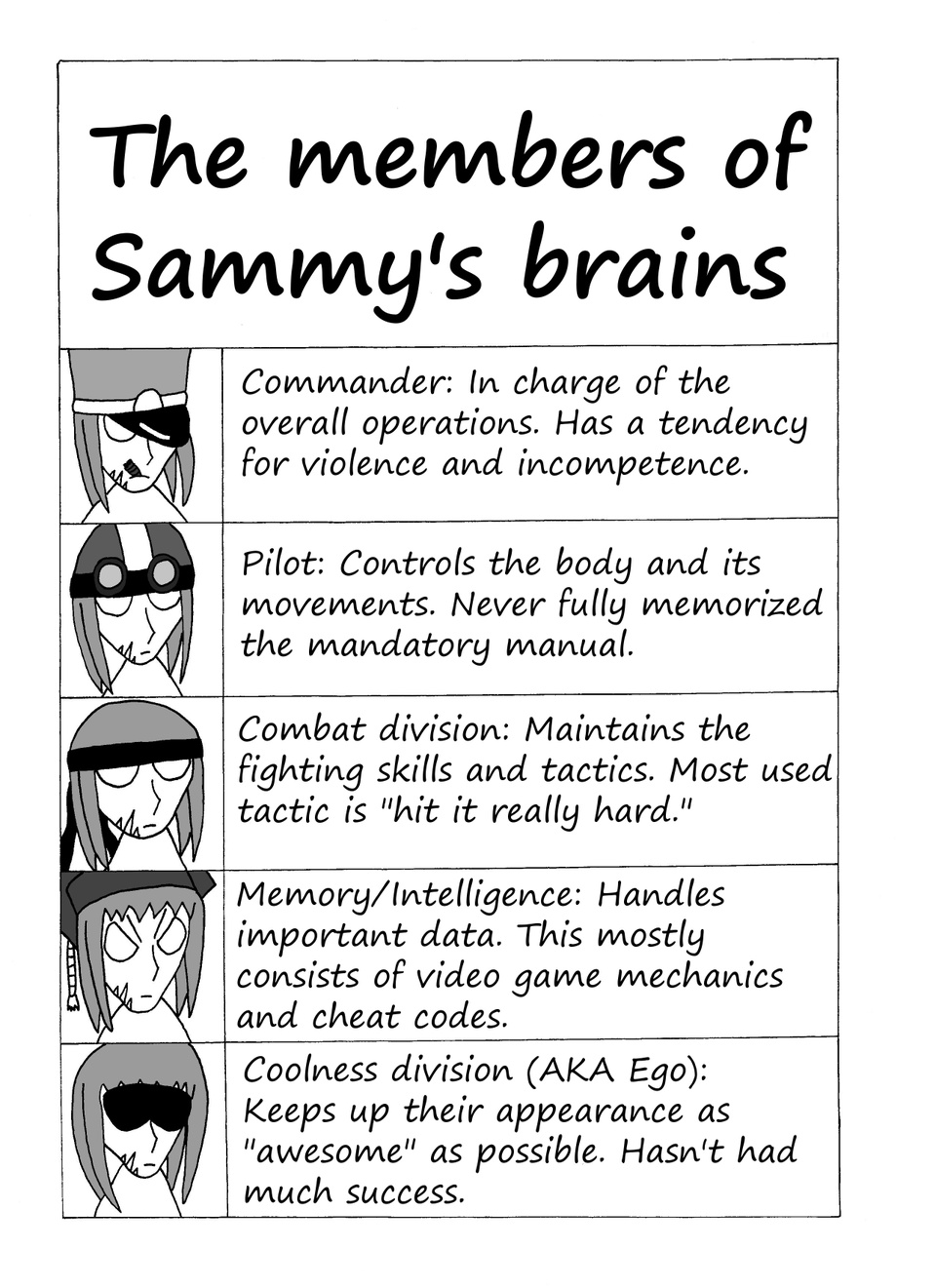 The members of Sammy's brains

Commander: In charge of the overall operations. Has a tendency for violence and incompetence.

Pilot: Controls the body and its movements. Never fully memorized the mandatory manual.

Combat division: Maintains the fighting skills and tactics. Most used tactic is "hit it really hard."

Memory/Intelligence: Handles important data. This mostly consists of video game mechanics and cheat codes.

Coolness division (AKA Ego): Keeps up their appearance as "awesome" as possible. Hasn't had much success.